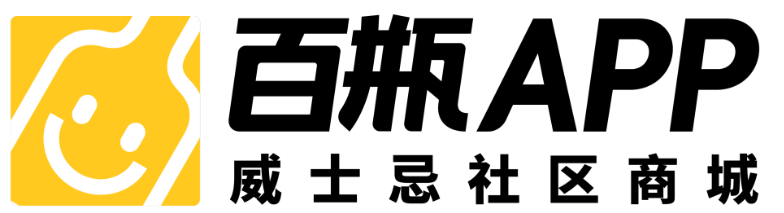 百瓶APP
威士忌社区商城